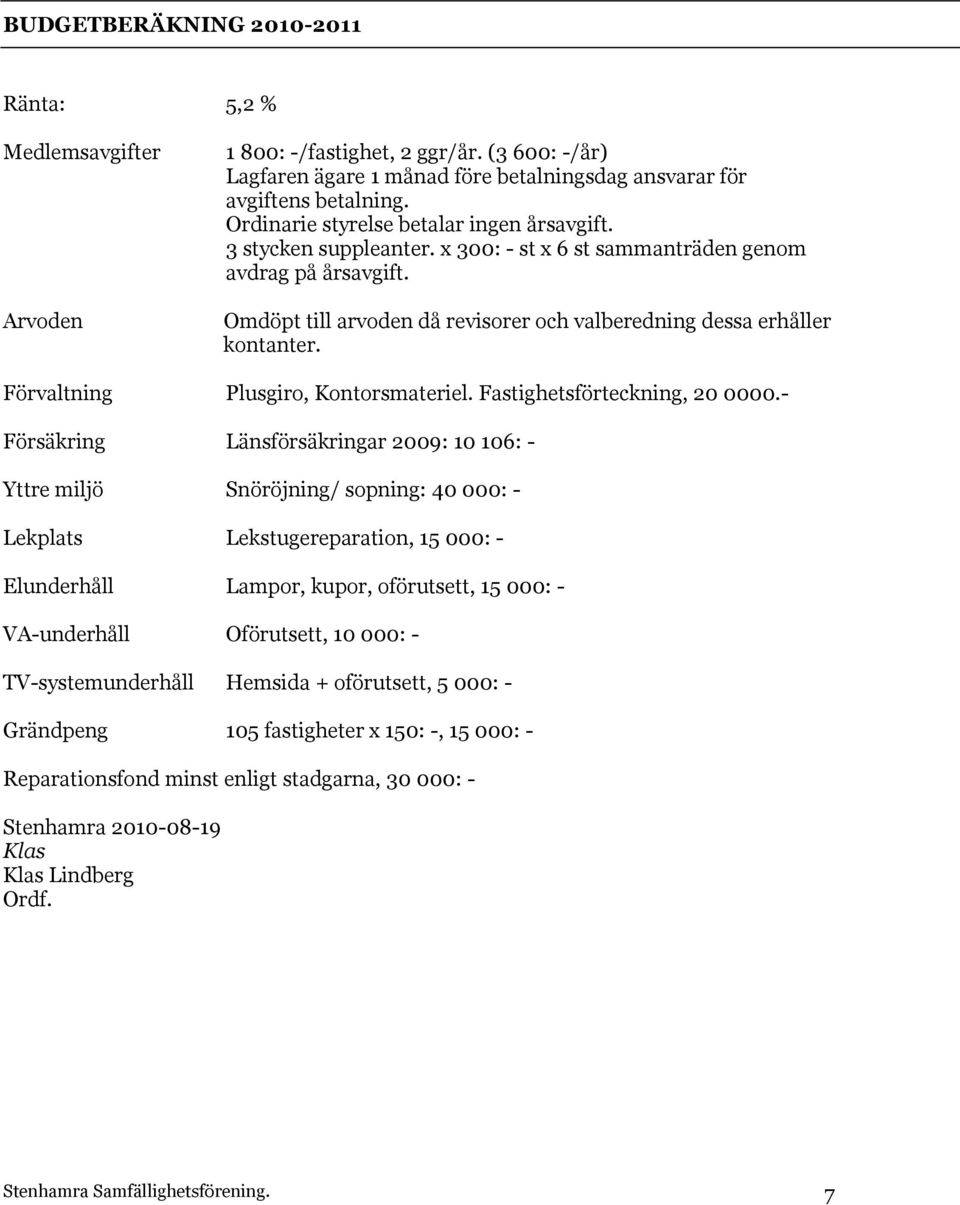 BUDGETBERÄKNING 2010-2011

Ränta: 5,2 %

Medlemsavgifter 1 800: -/fastighet, 2 ggr/år. (3 600: -/år) Lagfaren ägare 1 månad före betalningsdag ansvarar för avgiftens betalning. Ordinarie styrelse betalar ingen årsavgift. 3 stycken suppleanter. x 300: - st x 6 st sammanträden genom avdrag på årsavgift.

Arvoden Omdöpt till arvoden då revisorer och valberedning dessa erhåller kontanter.

Förvaltning Plusgiro, Kontorsmateriel. Fastighetsförteckning, 20 0000.-

Försäkring Länsförsäkringar 2009: 10 106: -

Yttre miljö Snöröjning/ sopning: 40 000: -

Lekplats Lekstugereparation, 15 000: -

Elunderhåll Lampor, kupor, oförutsett, 15 000: -

VA-underhåll Oförutsett, 10 000: -

TV-systemunderhåll Hemsida + oförutsett, 5 000: -

Grändpeng 105 fastigheter x 150: -, 15 000: -

Reparationsfond minst enligt stadgarna, 30 000: -

Stenhamra 2010-08-19
Klas
Klas Lindberg
Ordf.

Stenhamra Samfällighetsförening. 7